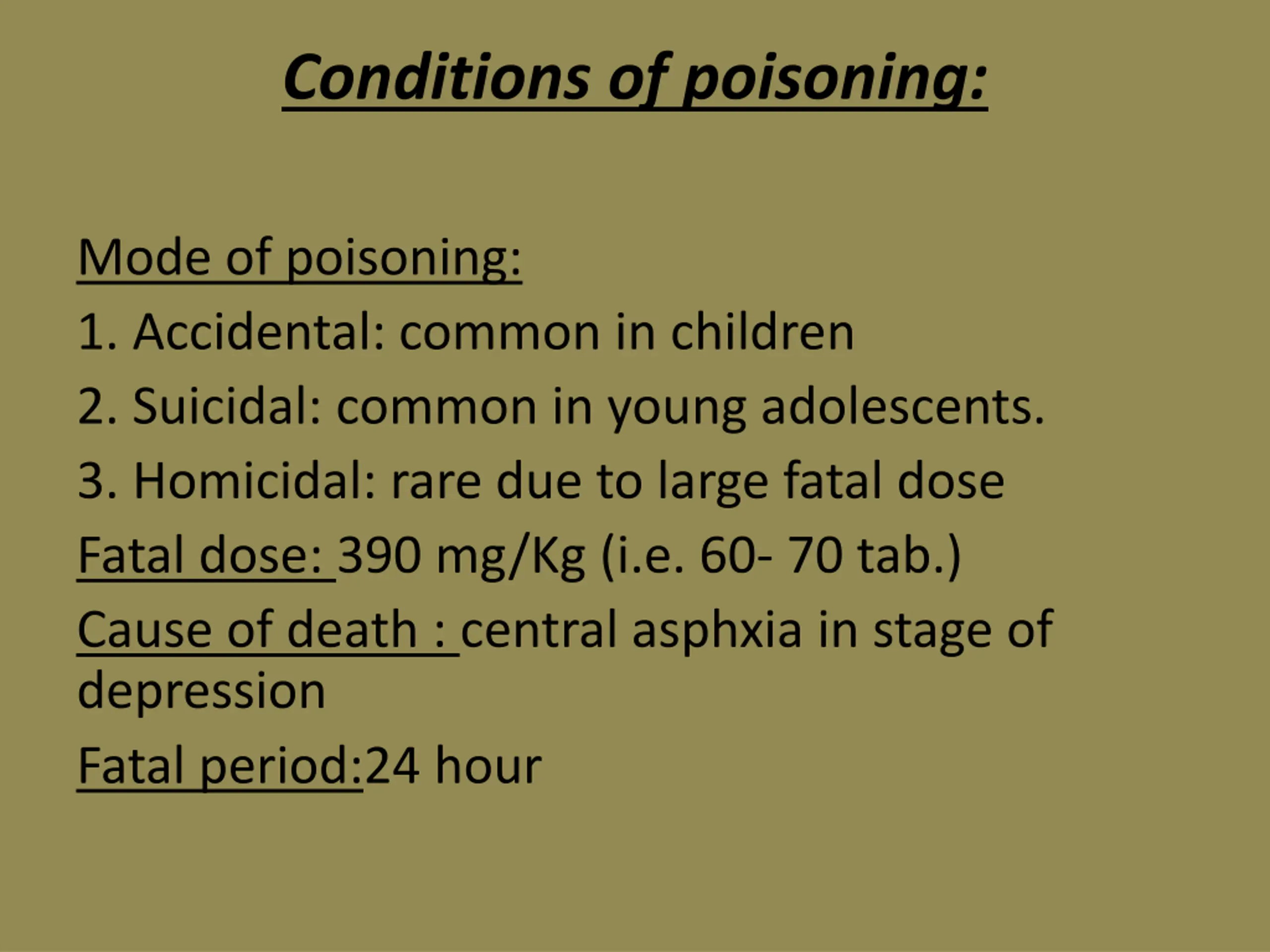 Conditions of poisoning:

Mode of poisoning:
1. Accidental: common in children
2. Suicidal: common in young adolescents.
3. Homicidal: rare due to large fatal dose
Fatal dose: 390 mg/Kg (i.e. 60- 70 tab.)
Cause of death : central asphxia in stage of depression
Fatal period:24 hour